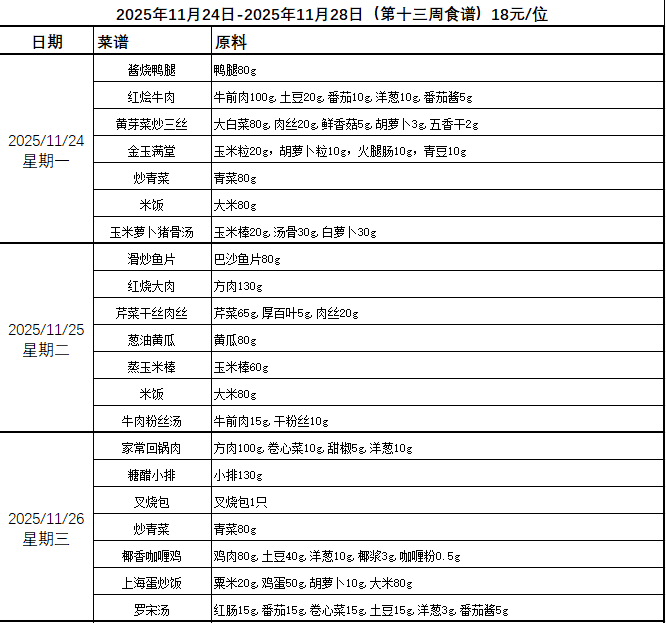 2025年11月24日-2025年11月28日（第十三周食谱）18元/位

| 日期 | 菜谱 | 原料 |
|---|---|---|
| 2025/11/24 星期一 | 酱烧鸭腿 | 鸭腿80g |
| | 红烩牛肉 | 牛前肉100g 土豆20g 番茄10g 洋葱10g 番茄酱5g |
| | 黄芽菜炒三丝 | 大白菜80g 肉丝20g 鲜香菇5g 胡萝卜3g 五香干2g |
| | 金玉满堂 | 玉米粒20g，胡萝卜粒10g，火腿肠10g，青豆10g |
| | 炒青菜 | 青菜80g |
| | 米饭 | 大米80g |
| | 玉米萝卜猪骨汤 | 玉米棒20g 汤骨30g 白萝卜30g |
| 2025/11/25 星期二 | 滑炒鱼片 | 巴沙鱼片80g |
| | 红烧大肉 | 方肉130g |
| | 芹菜干丝肉丝 | 芹菜65g 厚百叶5g 肉丝20g |
| | 葱油黄瓜 | 黄瓜80g |
| | 蒸玉米棒 | 玉米棒60g |
| | 米饭 | 大米80g |
| | 牛肉粉丝汤 | 牛前肉15g 干粉丝10g |
| 2025/11/26 星期三 | 家常回锅肉 | 方肉100g 卷心菜10g 甜椒5g 洋葱10g |
| | 糖醋小排 | 小排130g |
| | 叉烧包 | 叉烧包1只 |
| | 炒青菜 | 青菜80g |
| | 椰香咖喱鸡 | 鸡肉80g 土豆40g 洋葱10g 椰浆3g 咖喱粉0.5g |
| | 上海蛋炒饭 | 粟米20g 鸡蛋50g 胡萝卜10g 大米80g |
| | 罗宋汤 | 红肠15g 番茄15g 卷心菜15g 土豆15g 洋葱3g 番茄酱5g |